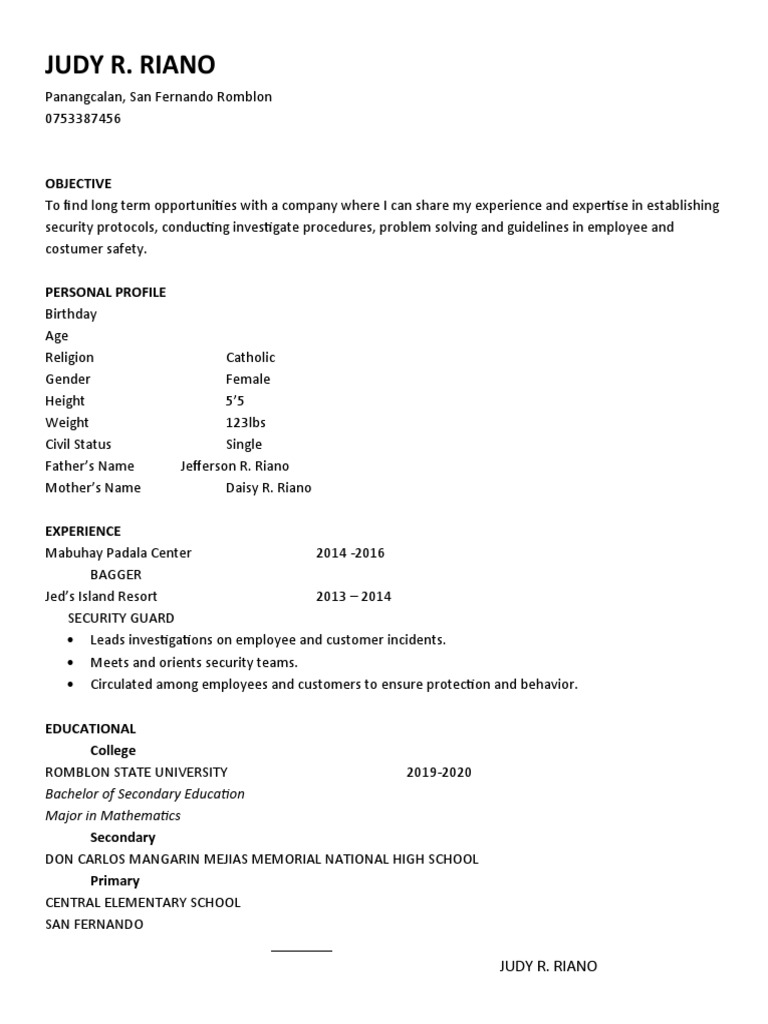 JUDY R. RIANO

Panangcalan, San Fernando Romblon
0753387456

OBJECTIVE
To find long term opportunities with a company where I can share my experience and expertise in establishing security protocols, conducting investigate procedures, problem solving and guidelines in employee and costumer safety.

PERSONAL PROFILE
Birthday
Age
Religion Catholic
Gender Female
Height 5'5
Weight 123lbs
Civil Status Single
Father's Name Jefferson R. Riano
Mother's Name Daisy R. Riano

EXPERIENCE
Mabuhay Padala Center 2014 -2016
BAGGER
Jed's Island Resort 2013 – 2014
SECURITY GUARD
• Leads investigations on employee and customer incidents.
• Meets and orients security teams.
• Circulated among employees and customers to ensure protection and behavior.

EDUCATIONAL
College
ROMBLON STATE UNIVERSITY 2019-2020
Bachelor of Secondary Education
Major in Mathematics
Secondary
DON CARLOS MANGARIN MEJIAS MEMORIAL NATIONAL HIGH SCHOOL
Primary
CENTRAL ELEMENTARY SCHOOL
SAN FERNANDO

JUDY R. RIANO